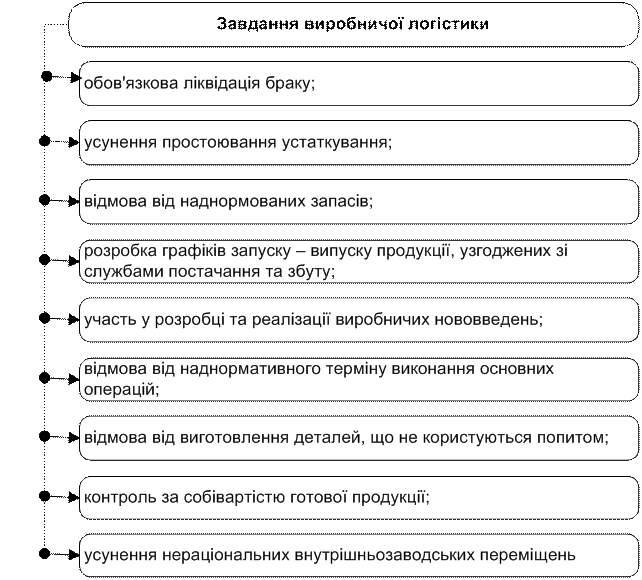 Завдання виробничої логістики

обов'язкова ліквідація браку;

усунення простоювання устаткування;

відмова від наднормованих запасів;

розробка графіків запуску – випуску продукції, узгоджених зі службами постачання та збуту;

участь у розробці та реалізації виробничих нововведень;

відмова від наднормативного терміну виконання основних операцій;

відмова від виготовлення деталей, що не користуються попитом;

контроль за собівартістю готової продукції;

усунення нераціональних внутрішньозаводських переміщень